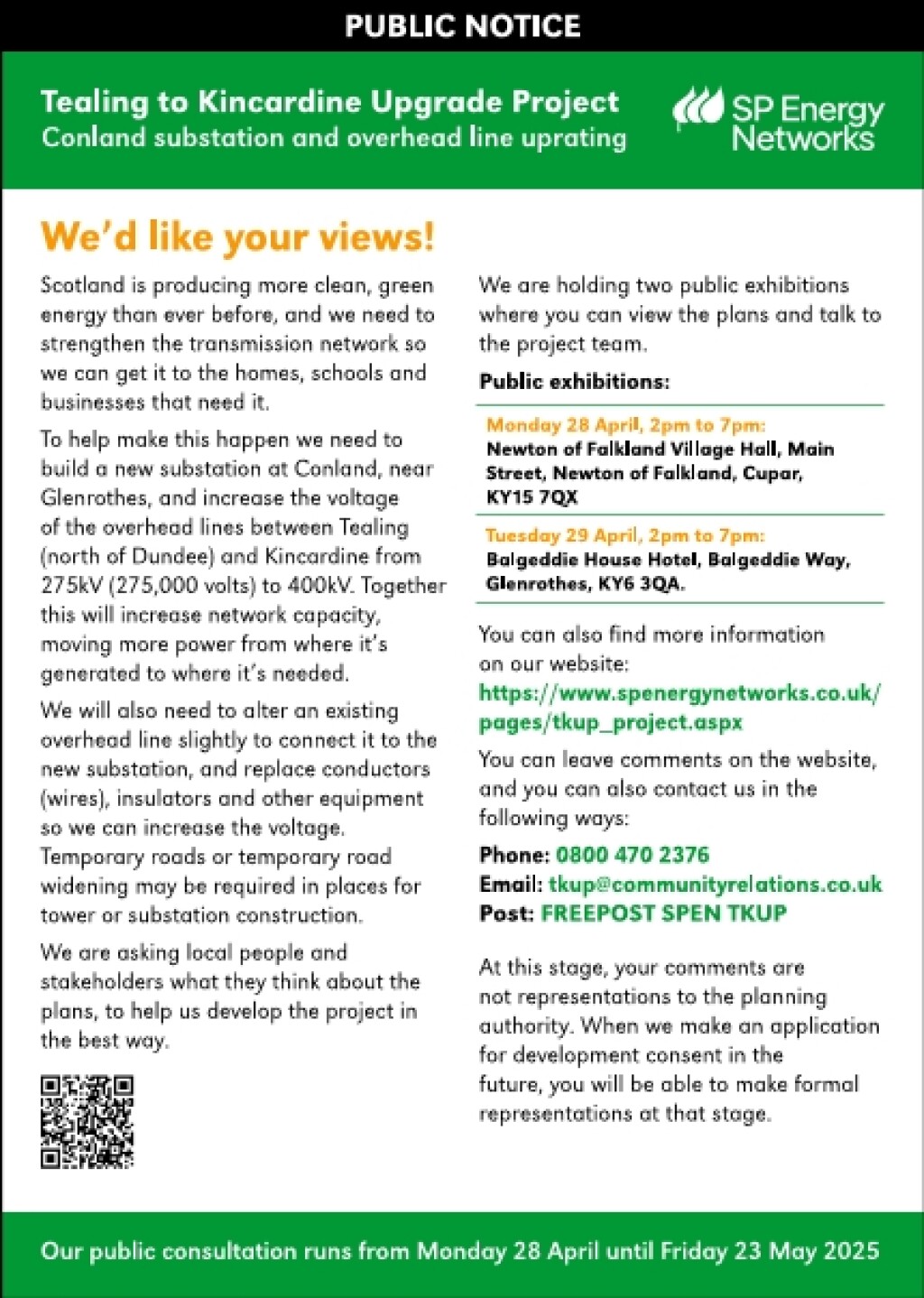 PUBLIC NOTICE

Tealing to Kincardine Upgrade Project
Conland substation and overhead line uprating

SP Energy Networks

We'd like your views!

Scotland is producing more clean, green energy than ever before, and we need to strengthen the transmission network so we can get it to the homes, schools and businesses that need it.

To help make this happen we need to build a new substation at Conland, near Glenrothes, and increase the voltage of the overhead lines between Tealing (north of Dundee) and Kincardine from 275kV (275,000 volts) to 400kV. Together this will increase network capacity, moving more power from where it's generated to where it's needed.

We will also need to alter an existing overhead line slightly to connect it to the new substation, and replace conductors (wires), insulators and other equipment so we can increase the voltage. Temporary roads or temporary road widening may be required in places for tower or substation construction.

We are asking local people and stakeholders what they think about the plans, to help us develop the project in the best way.

We are holding two public exhibitions where you can view the plans and talk to the project team.

Public exhibitions:

Monday 28 April, 2pm to 7pm:
Newton of Falkland Village Hall, Main Street, Newton of Falkland, Cupar, KY15 7QX

Tuesday 29 April, 2pm to 7pm:
Balgeddie House Hotel, Balgeddie Way, Glenrothes, KY6 3QA.

You can also find more information on our website:
https://www.spenergynetworks.co.uk/pages/tkup_project.aspx

You can leave comments on the website, and you can also contact us in the following ways:

Phone: 0800 470 2376
Email: tkup@communityrelations.co.uk
Post: FREEPOST SPEN TKUP

At this stage, your comments are not representations to the planning authority. When we make an application for development consent in the future, you will be able to make formal representations at that stage.

Our public consultation runs from Monday 28 April until Friday 23 May 2025